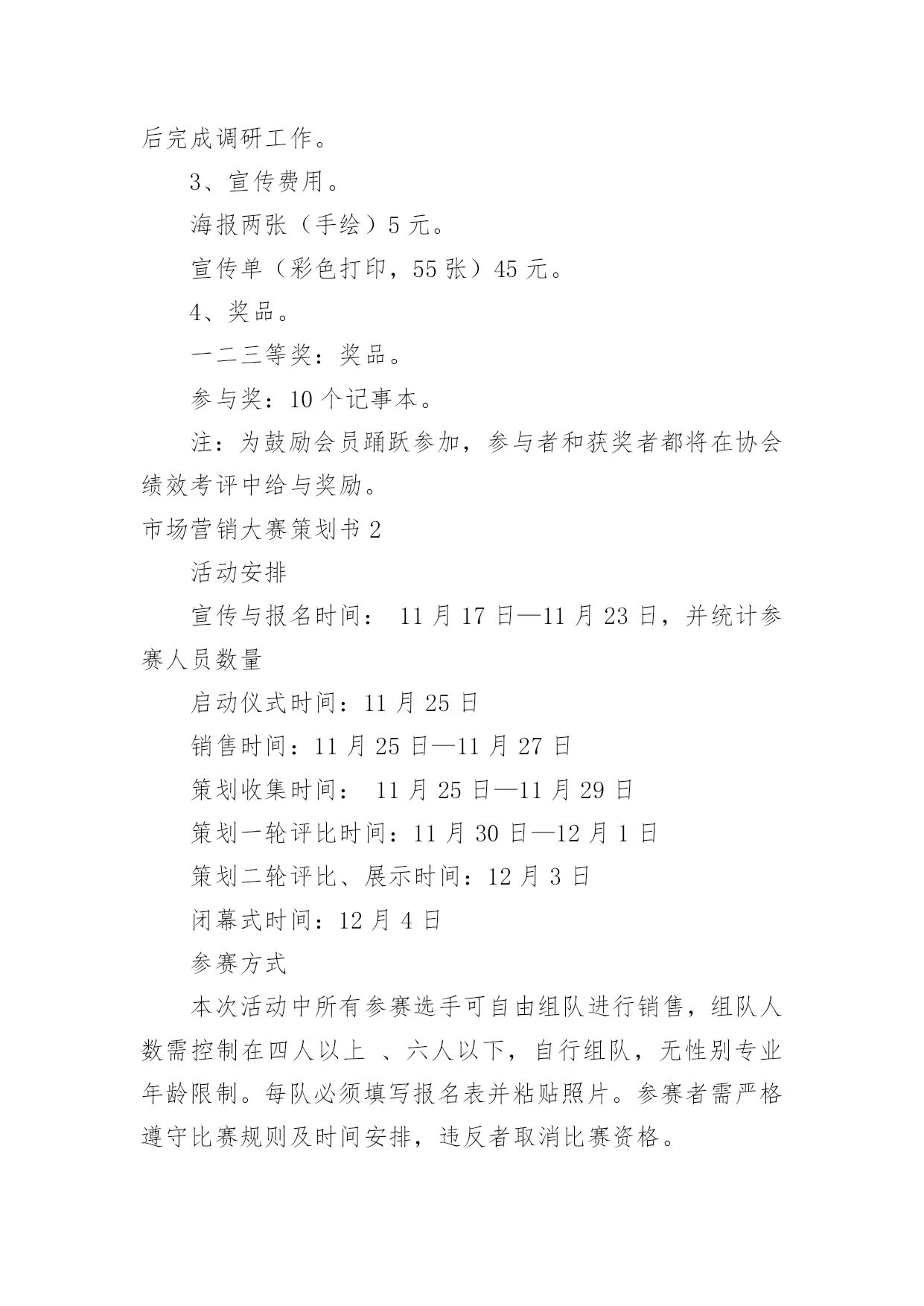 后完成调研工作。

3、宣传费用。

海报两张（手绘）5 元。

宣传单（彩色打印，55 张）45 元。

4、奖品。

一二三等奖：奖品。

参与奖：10 个记事本。

注：为鼓励会员踊跃参加，参与者和获奖者都将在协会绩效考评中给与奖励。

市场营销大赛策划书 2

活动安排

宣传与报名时间： 11 月 17 日—11 月 23 日，并统计参赛人员数量

启动仪式时间：11 月 25 日

销售时间：11 月 25 日—11 月 27 日

策划收集时间： 11 月 25 日—11 月 29 日

策划一轮评比时间：11 月 30 日—12 月 1 日

策划二轮评比、展示时间：12 月 3 日

闭幕式时间：12 月 4 日

参赛方式

本次活动中所有参赛选手可自由组队进行销售，组队人数需控制在四人以上 、六人以下，自行组队，无性别专业年龄限制。每队必须填写报名表并粘贴照片。参赛者需严格遵守比赛规则及时间安排，违反者取消比赛资格。